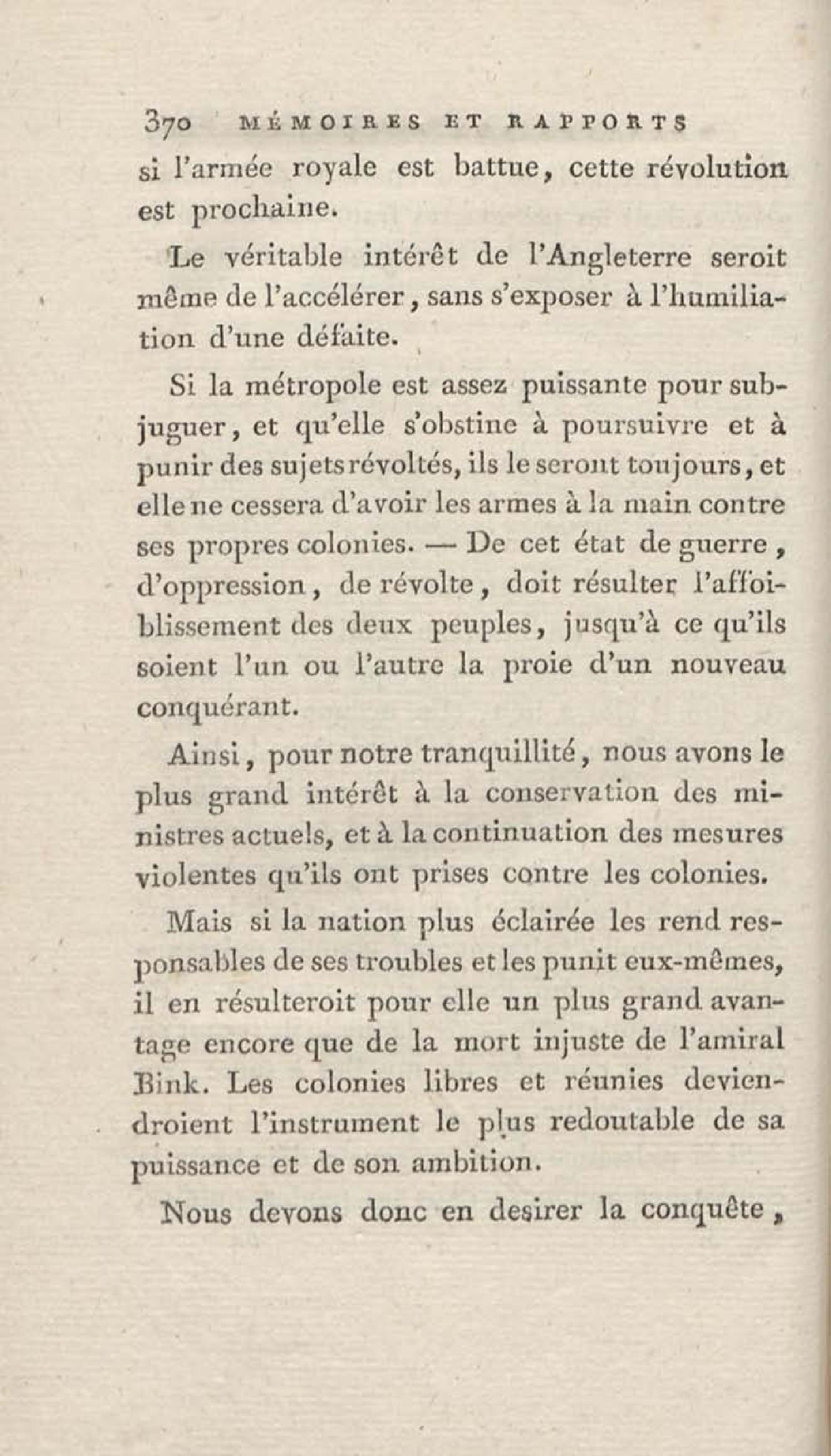 370 MÉMOIRES ET RAPPORTS

si l'armée royale est battue, cette révolution est prochaine.

Le véritable intérêt de l'Angleterre seroit même de l'accélérer, sans s'exposer à l'humiliation d'une défaite.

Si la métropole est assez puissante pour subjuguer, et qu'elle s'obstine à poursuivre et à punir des sujets révoltés, ils le seront toujours, et elle ne cessera d'avoir les armes à la main contre ses propres colonies. — De cet état de guerre, d'oppression, de révolte, doit résulter l'affoiblissement des deux peuples, jusqu'à ce qu'ils soient l'un ou l'autre la proie d'un nouveau conquérant.

Ainsi, pour notre tranquillité, nous avons le plus grand intérêt à la conservation des ministres actuels, et à la continuation des mesures violentes qu'ils ont prises contre les colonies.

Mais si la nation plus éclairée les rend responsables de ses troubles et les punit eux-mêmes, il en résulteroit pour elle un plus grand avantage encore que de la mort injuste de l'amiral Bink. Les colonies libres et réunies deviendroient l'instrument le plus redoutable de sa puissance et de son ambition.

Nous devons donc en desirer la conquête,